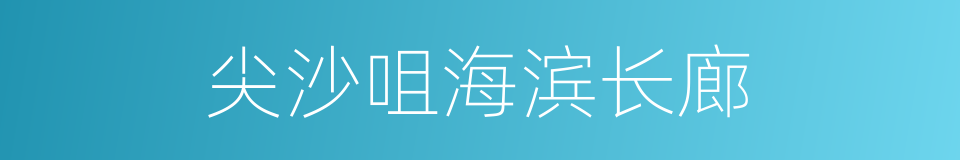 尖沙咀海滨长廊